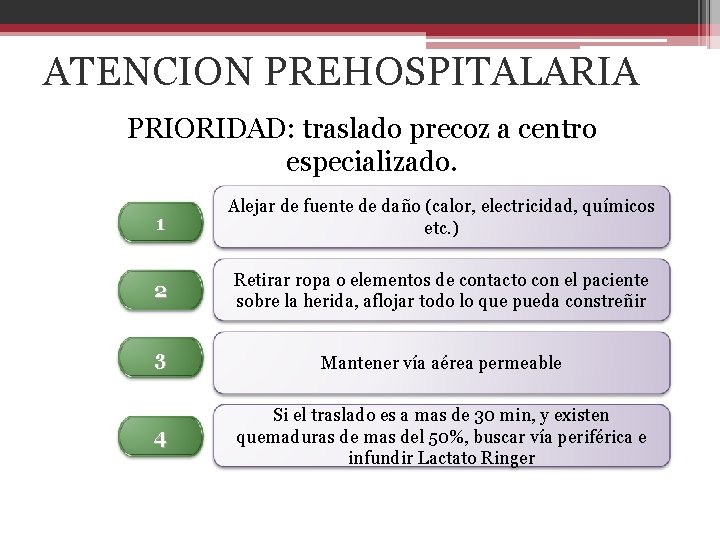 ATENCION PREHOSPITALARIA

PRIORIDAD: traslado precoz a centro especializado.

1

Alejar de fuente de daño (calor, electricidad, químicos etc.)

2

Retirar ropa o elementos de contacto con el paciente sobre la herida, aflojar todo lo que pueda constreñir

3

Mantener vía aérea permeable

4

Si el traslado es a mas de 30 min, y existen quemaduras de mas del 50%, buscar vía periférica e infundir Lactato Ringer